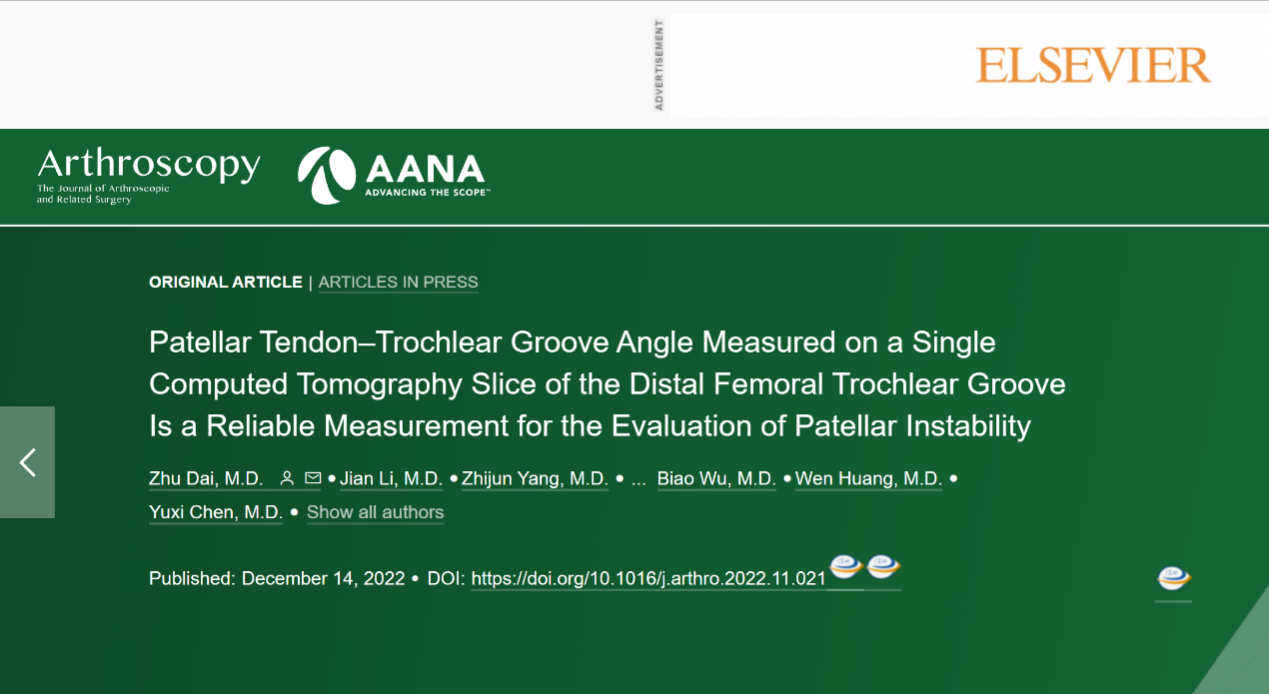 ADVERTISEMENT

ELSEVIER

Arthroscopy
The Journal of Arthroscopic and Related Surgery

AANA
ADVANCING THE SCOPE™

ORIGINAL ARTICLE | ARTICLES IN PRESS

Patellar Tendon–Trochlear Groove Angle Measured on a Single Computed Tomography Slice of the Distal Femoral Trochlear Groove Is a Reliable Measurement for the Evaluation of Patellar Instability

Zhu Dai, M.D. • Jian Li, M.D. • Zhijun Yang, M.D. • ... Biao Wu, M.D. • Wen Huang, M.D. • Yuxi Chen, M.D. • Show all authors

Published: December 14, 2022 • DOI: https://doi.org/10.1016/j.arthro.2022.11.021